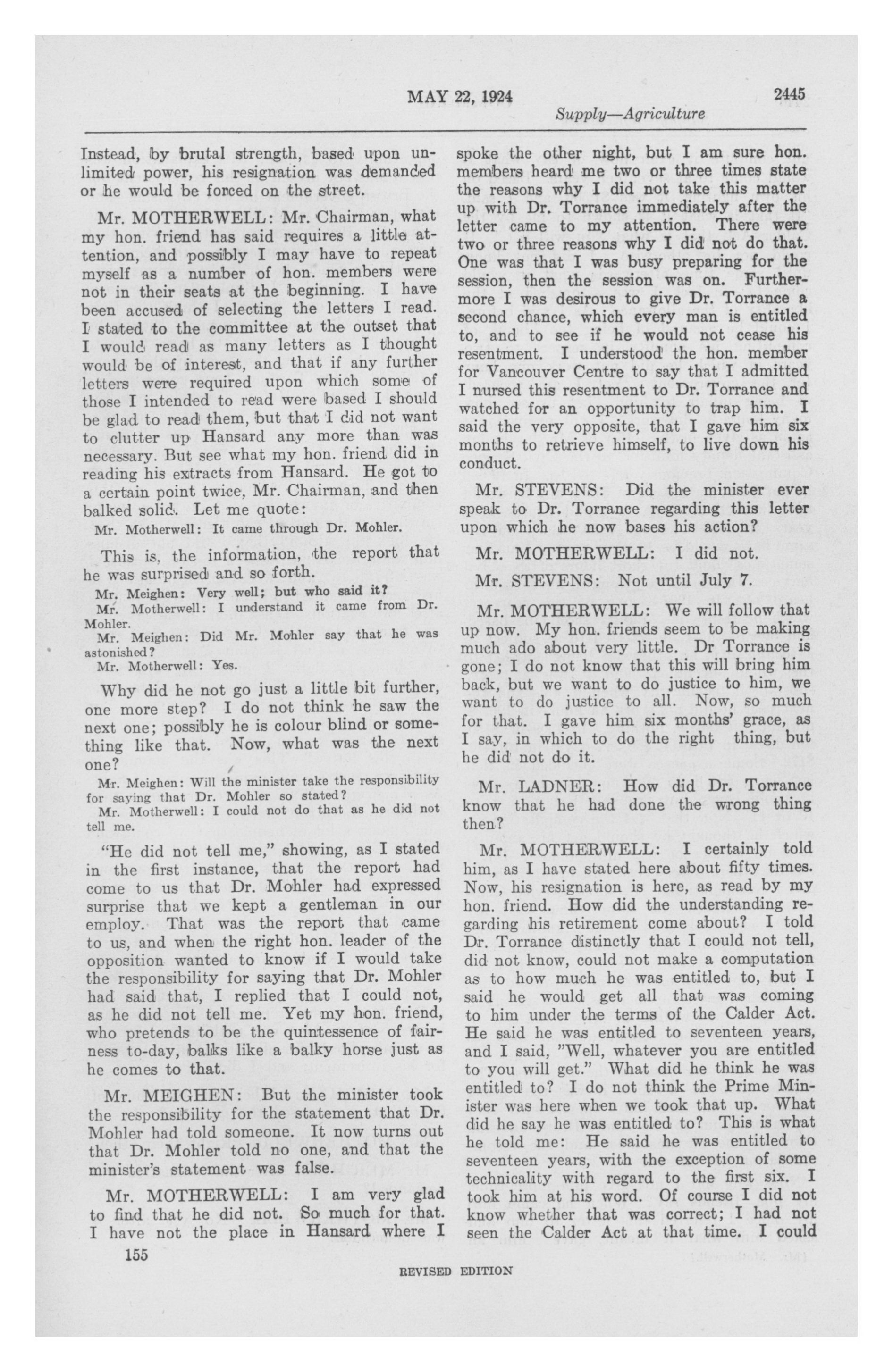 MAY 22, 1924 2445

Supply—Agriculture

Instead, by brutal strength, based upon unlimited power, his resignation was demanded or he would be forced on the street.

Mr. MOTHERWELL: Mr. Chairman, what my hon. friend has said requires a little attention, and possibly I may have to repeat myself as a number of hon. members were not in their seats at the beginning. I have been accused of selecting the letters I read. I stated to the committee at the outset that I would read as many letters as I thought would be of interest, and that if any further letters were required upon which some of those I intended to read were based I should be glad to read them, but that I did not want to clutter up Hansard any more than was necessary. But see what my hon. friend did in reading his extracts from Hansard. He got to a certain point twice, Mr. Chairman, and then balked solid. Let me quote:

Mr. Motherwell: It came through Dr. Mohler.

This is, the information, the report that he was surprised and so forth.

Mr. Meighen: Very well; but who said it?
Mr. Motherwell: I understand it came from Dr. Mohler.
Mr. Meighen: Did Mr. Mohler say that he was astonished?
Mr. Motherwell: Yes.

Why did he not go just a little bit further, one more step? I do not think he saw the next one; possibly he is colour blind or something like that. Now, what was the next one?

Mr. Meighen: Will the minister take the responsibility for saying that Dr. Mohler so stated?
Mr. Motherwell: I could not do that as he did not tell me.

"He did not tell me," showing, as I stated in the first instance, that the report had come to us that Dr. Mohler had expressed surprise that we kept a gentleman in our employ. That was the report that came to us, and when the right hon. leader of the opposition wanted to know if I would take the responsibility for saying that Dr. Mohler had said that, I replied that I could not, as he did not tell me. Yet my hon. friend, who pretends to be the quintessence of fairness to-day, balks like a balky horse just as he comes to that.

Mr. MEIGHEN: But the minister took the responsibility for the statement that Dr. Mohler had told someone. It now turns out that Dr. Mohler told no one, and that the minister's statement was false.

Mr. MOTHERWELL: I am very glad to find that he did not. So much for that. I have not the place in Hansard where I spoke the other night, but I am sure hon. members heard me two or three times state the reasons why I did not take this matter up with Dr. Torrance immediately after the letter came to my attention. There were two or three reasons why I did not do that. One was that I was busy preparing for the session, then the session was on. Furthermore I was desirous to give Dr. Torrance a second chance, which every man is entitled to, and to see if he would not cease his resentment. I understood the hon. member for Vancouver Centre to say that I admitted I nursed this resentment to Dr. Torrance and watched for an opportunity to trap him. I said the very opposite, that I gave him six months to retrieve himself, to live down his conduct.

Mr. STEVENS: Did the minister ever speak to Dr. Torrance regarding this letter upon which he now bases his action?

Mr. MOTHERWELL: I did not.

Mr. STEVENS: Not until July 7.

Mr. MOTHERWELL: We will follow that up now. My hon. friends seem to be making much ado about very little. Dr Torrance is gone; I do not know that this will bring him back, but we want to do justice to him, we want to do justice to all. Now, so much for that. I gave him six months' grace, as I say, in which to do the right thing, but he did not do it.

Mr. LADNER: How did Dr. Torrance know that he had done the wrong thing then?

Mr. MOTHERWELL: I certainly told him, as I have stated here about fifty times. Now, his resignation is here, as read by my hon. friend. How did the understanding regarding his retirement come about? I told Dr. Torrance distinctly that I could not tell, did not know, could not make a computation as to how much he was entitled to, but I said he would get all that was coming to him under the terms of the Calder Act. He said he was entitled to seventeen years, and I said, "Well, whatever you are entitled to you will get." What did he think he was entitled to? I do not think the Prime Minister was here when we took that up. What did he say he was entitled to? This is what he told me: He said he was entitled to seventeen years, with the exception of some technicality with regard to the first six. I took him at his word. Of course I did not know whether that was correct; I had not seen the Calder Act at that time. I could

155

REVISED EDITION